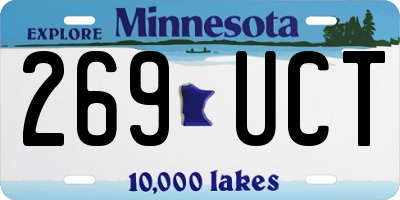 EXPLORE Minnesota

269 UCT

10,000 lakes